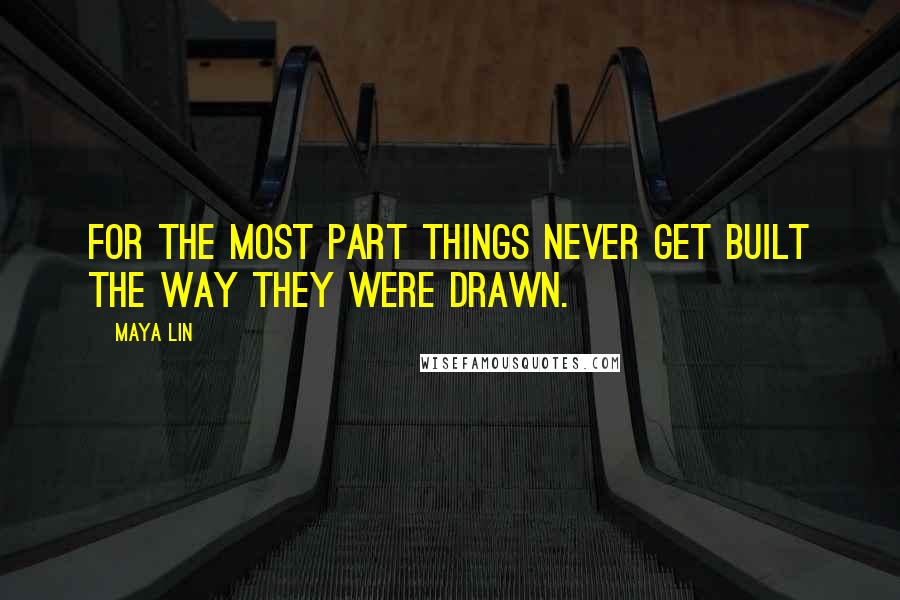 FOR THE MOST PART THINGS NEVER GET BUILT THE WAY THEY WERE DRAWN.

MAYA LIN

WISEFAMOUSQUOTES.COM